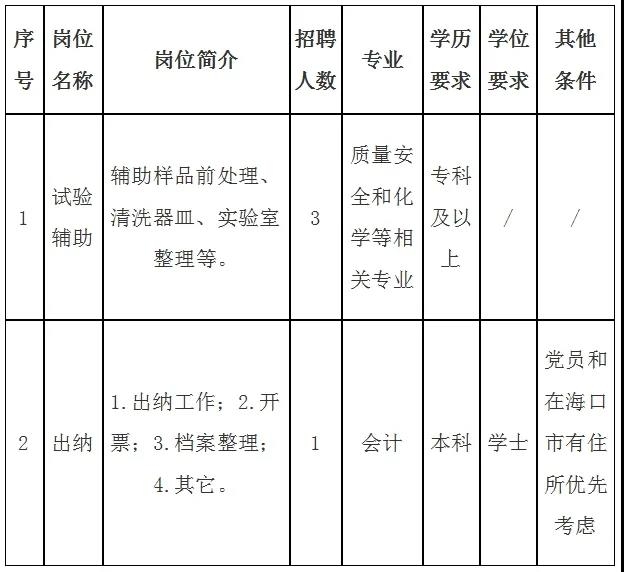 | 序号 | 岗位名称 | 岗位简介 | 招聘人数 | 专业 | 学历要求 | 学位要求 | 其他条件 |
|---|---|---|---|---|---|---|---|
| 1 | 试验辅助 | 辅助样品前处理、清洗器皿、实验室整理等。 | 3 | 质量安全和化学等相关专业 | 专科及以上 | / | / |
| 2 | 出纳 | 1.出纳工作；2.开票；3.档案整理；4.其它。 | 1 | 会计 | 本科 | 学士 | 党员和在海口市有住所优先考虑 |